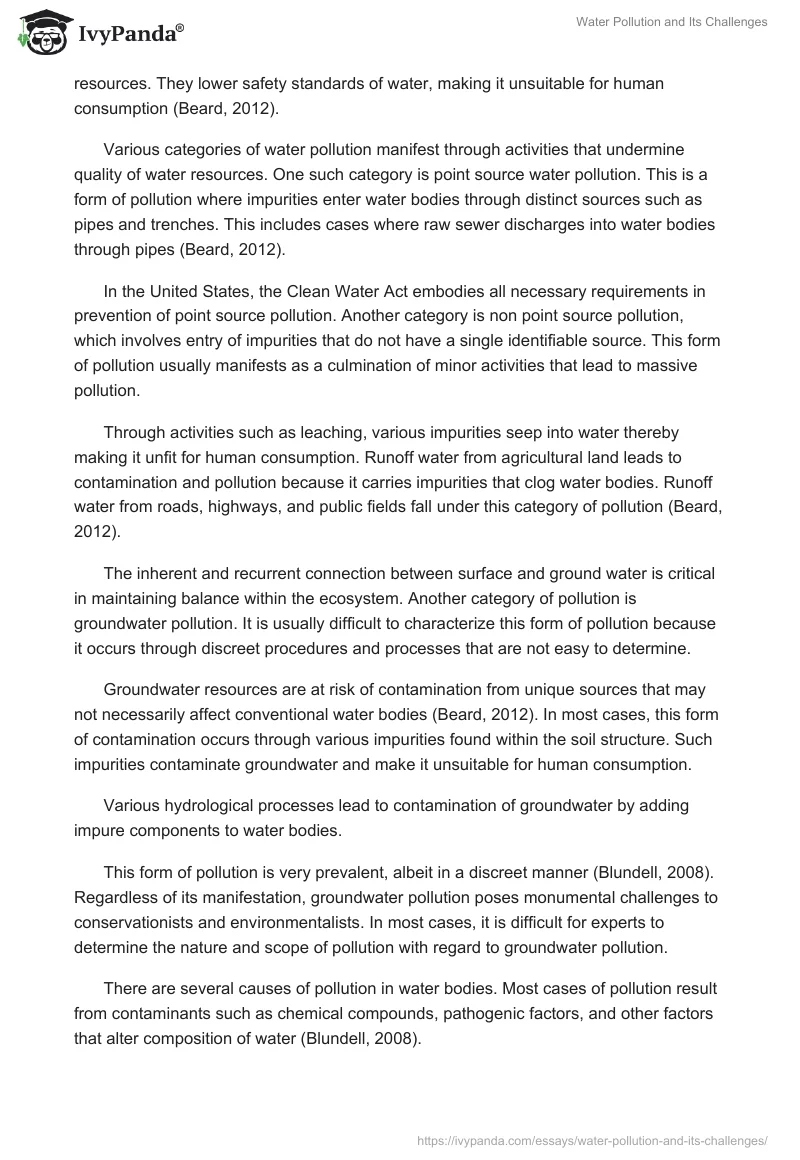 IvyPanda®

Water Pollution and Its Challenges

resources. They lower safety standards of water, making it unsuitable for human consumption (Beard, 2012).

Various categories of water pollution manifest through activities that undermine quality of water resources. One such category is point source water pollution. This is a form of pollution where impurities enter water bodies through distinct sources such as pipes and trenches. This includes cases where raw sewer discharges into water bodies through pipes (Beard, 2012).

In the United States, the Clean Water Act embodies all necessary requirements in prevention of point source pollution. Another category is non point source pollution, which involves entry of impurities that do not have a single identifiable source. This form of pollution usually manifests as a culmination of minor activities that lead to massive pollution.

Through activities such as leaching, various impurities seep into water thereby making it unfit for human consumption. Runoff water from agricultural land leads to contamination and pollution because it carries impurities that clog water bodies. Runoff water from roads, highways, and public fields fall under this category of pollution (Beard, 2012).

The inherent and recurrent connection between surface and ground water is critical in maintaining balance within the ecosystem. Another category of pollution is groundwater pollution. It is usually difficult to characterize this form of pollution because it occurs through discreet procedures and processes that are not easy to determine.

Groundwater resources are at risk of contamination from unique sources that may not necessarily affect conventional water bodies (Beard, 2012). In most cases, this form of contamination occurs through various impurities found within the soil structure. Such impurities contaminate groundwater and make it unsuitable for human consumption.

Various hydrological processes lead to contamination of groundwater by adding impure components to water bodies.

This form of pollution is very prevalent, albeit in a discreet manner (Blundell, 2008). Regardless of its manifestation, groundwater pollution poses monumental challenges to conservationists and environmentalists. In most cases, it is difficult for experts to determine the nature and scope of pollution with regard to groundwater pollution.

There are several causes of pollution in water bodies. Most cases of pollution result from contaminants such as chemical compounds, pathogenic factors, and other factors that alter composition of water (Blundell, 2008).

https://ivypanda.com/essays/water-pollution-and-its-challenges/